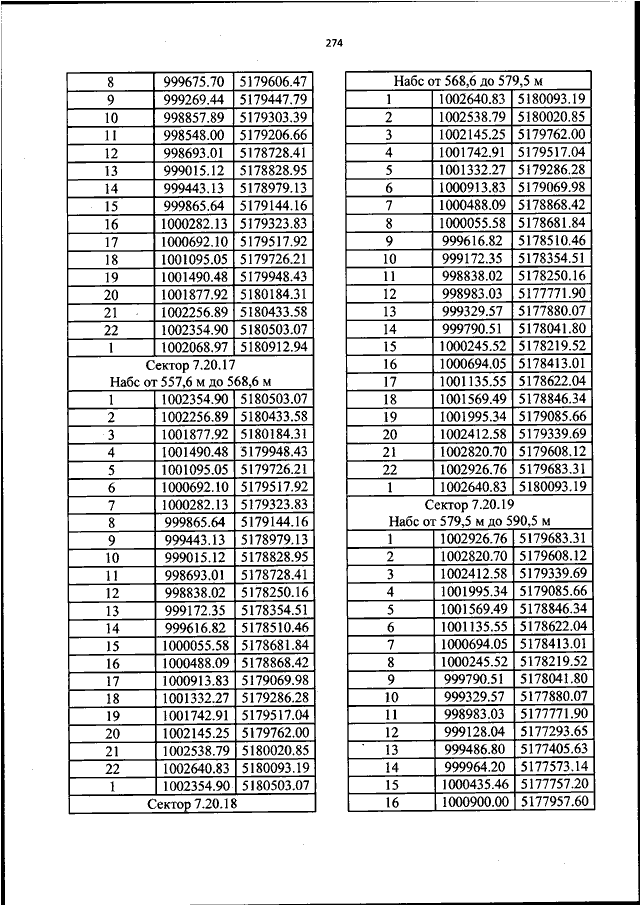 274

| 8 | 999675.70 | 5179606.47 |
|---|---|---|
| 9 | 999269.44 | 5179447.79 |
| 10 | 998857.89 | 5179303.39 |
| 11 | 998548.00 | 5179206.66 |
| 12 | 998693.01 | 5178728.41 |
| 13 | 999015.12 | 5178828.95 |
| 14 | 999443.13 | 5178979.13 |
| 15 | 999865.64 | 5179144.16 |
| 16 | 1000282.13 | 5179323.83 |
| 17 | 1000692.10 | 5179517.92 |
| 18 | 1001095.05 | 5179726.21 |
| 19 | 1001490.48 | 5179948.43 |
| 20 | 1001877.92 | 5180184.31 |
| 21 | 1002256.89 | 5180433.58 |
| 22 | 1002354.90 | 5180503.07 |
| 1 | 1002068.97 | 5180912.94 |
| Сектор 7.20.17 Набс от 557,6 м до 568,6 м | | |
| 1 | 1002354.90 | 5180503.07 |
| 2 | 1002256.89 | 5180433.58 |
| 3 | 1001877.92 | 5180184.31 |
| 4 | 1001490.48 | 5179948.43 |
| 5 | 1001095.05 | 5179726.21 |
| 6 | 1000692.10 | 5179517.92 |
| 7 | 1000282.13 | 5179323.83 |
| 8 | 999865.64 | 5179144.16 |
| 9 | 999443.13 | 5178979.13 |
| 10 | 999015.12 | 5178828.95 |
| 11 | 998693.01 | 5178728.41 |
| 12 | 998838.02 | 5178250.16 |
| 13 | 999172.35 | 5178354.51 |
| 14 | 999616.82 | 5178510.46 |
| 15 | 1000055.58 | 5178681.84 |
| 16 | 1000488.09 | 5178868.42 |
| 17 | 1000913.83 | 5179069.98 |
| 18 | 1001332.27 | 5179286.28 |
| 19 | 1001742.91 | 5179517.04 |
| 20 | 1002145.25 | 5179762.00 |
| 21 | 1002538.79 | 5180020.85 |
| 22 | 1002640.83 | 5180093.19 |
| 1 | 1002354.90 | 5180503.07 |
| Сектор 7.20.18 | | |

| Набс от 568,6 до 579,5 м | | |
|---|---|---|
| 1 | 1002640.83 | 5180093.19 |
| 2 | 1002538.79 | 5180020.85 |
| 3 | 1002145.25 | 5179762.00 |
| 4 | 1001742.91 | 5179517.04 |
| 5 | 1001332.27 | 5179286.28 |
| 6 | 1000913.83 | 5179069.98 |
| 7 | 1000488.09 | 5178868.42 |
| 8 | 1000055.58 | 5178681.84 |
| 9 | 999616.82 | 5178510.46 |
| 10 | 999172.35 | 5178354.51 |
| 11 | 998838.02 | 5178250.16 |
| 12 | 998983.03 | 5177771.90 |
| 13 | 999329.57 | 5177880.07 |
| 14 | 999790.51 | 5178041.80 |
| 15 | 1000245.52 | 5178219.52 |
| 16 | 1000694.05 | 5178413.01 |
| 17 | 1001135.55 | 5178622.04 |
| 18 | 1001569.49 | 5178846.34 |
| 19 | 1001995.34 | 5179085.66 |
| 20 | 1002412.58 | 5179339.69 |
| 21 | 1002820.70 | 5179608.12 |
| 22 | 1002926.76 | 5179683.31 |
| 1 | 1002640.83 | 5180093.19 |
| Сектор 7.20.19 Набс от 579,5 м до 590,5 м | | |
| 1 | 1002926.76 | 5179683.31 |
| 2 | 1002820.70 | 5179608.12 |
| 3 | 1002412.58 | 5179339.69 |
| 4 | 1001995.34 | 5179085.66 |
| 5 | 1001569.49 | 5178846.34 |
| 6 | 1001135.55 | 5178622.04 |
| 7 | 1000694.05 | 5178413.01 |
| 8 | 1000245.52 | 5178219.52 |
| 9 | 999790.51 | 5178041.80 |
| 10 | 999329.57 | 5177880.07 |
| 11 | 998983.03 | 5177771.90 |
| 12 | 999128.04 | 5177293.65 |
| 13 | 999486.80 | 5177405.63 |
| 14 | 999964.20 | 5177573.14 |
| 15 | 1000435.46 | 5177757.20 |
| 16 | 1000900.00 | 5177957.60 |